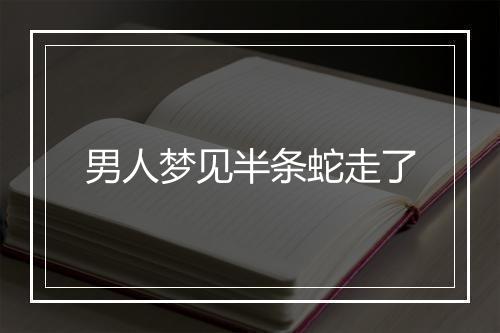 男人梦见半条蛇走了